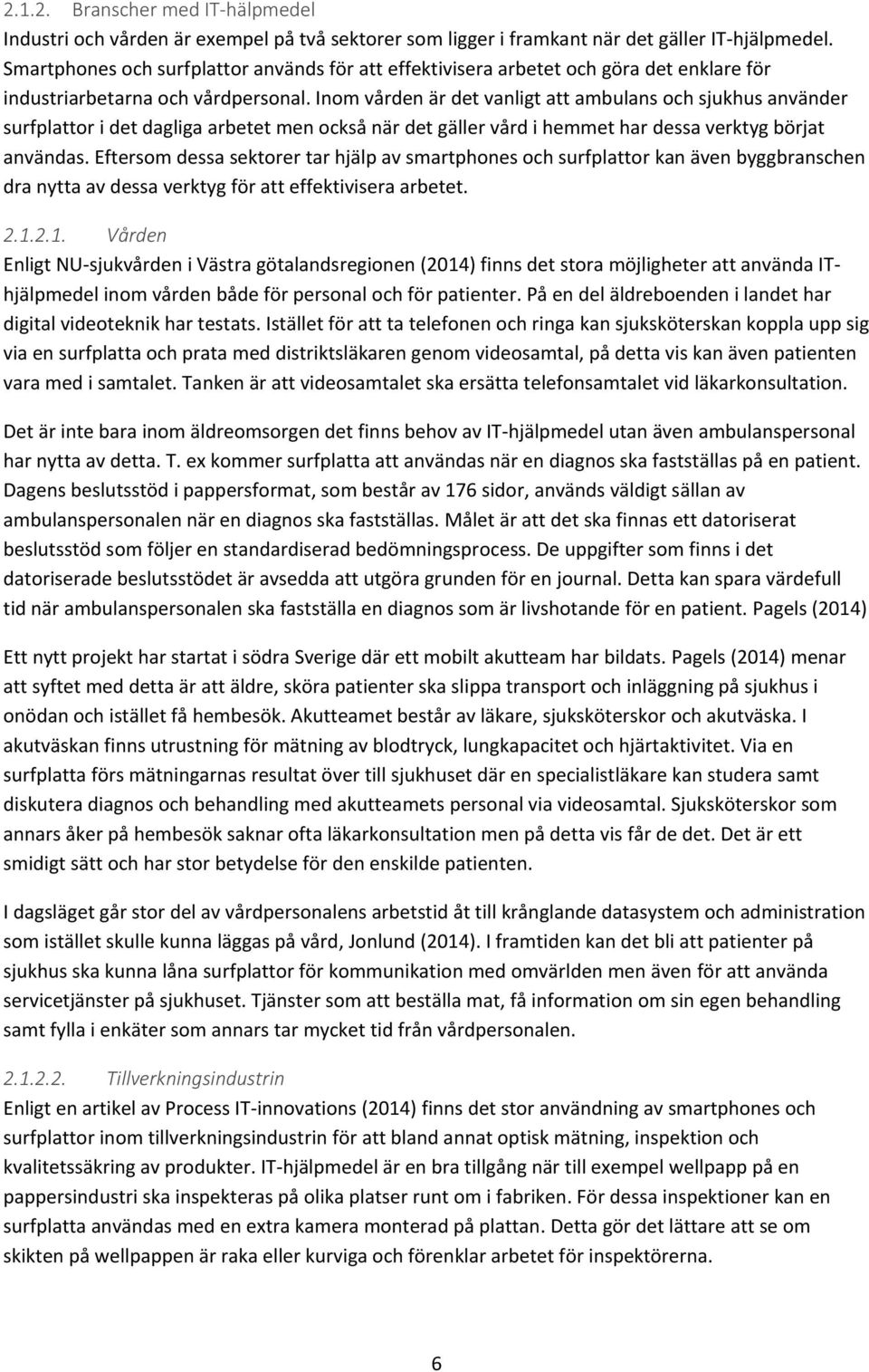 2.1.2. Branscher med IT-hälpmedel
Industri och vården är exempel på två sektorer som ligger i framkant när det gäller IT-hjälpmedel. Smartphones och surfplattor används för att effektivisera arbetet och göra det enklare för industriarbetarna och vårdpersonal. Inom vården är det vanligt att ambulans och sjukhus använder surfplattor i det dagliga arbetet men också när det gäller vård i hemmet har dessa verktyg börjat användas. Eftersom dessa sektorer tar hjälp av smartphones och surfplattor kan även byggbranschen dra nytta av dessa verktyg för att effektivisera arbetet.

2.1.2.1. Vården
Enligt NU-sjukvården i Västra götalandsregionen (2014) finns det stora möjligheter att använda IT-hjälpmedel inom vården både för personal och för patienter. På en del äldreboenden i landet har digital videoteknik har testats. Istället för att ta telefonen och ringa kan sjuksköterskan koppla upp sig via en surfplatta och prata med distriktsläkaren genom videosamtal, på detta vis kan även patienten vara med i samtalet. Tanken är att videosamtalet ska ersätta telefonsamtalet vid läkarkonsultation.

Det är inte bara inom äldreomsorgen det finns behov av IT-hjälpmedel utan även ambulanspersonal har nytta av detta. T. ex kommer surfplatta att användas när en diagnos ska fastställas på en patient. Dagens beslutsstöd i pappersformat, som består av 176 sidor, används väldigt sällan av ambulanspersonalen när en diagnos ska fastställas. Målet är att det ska finnas ett datoriserat beslutsstöd som följer en standardiserad bedömningsprocess. De uppgifter som finns i det datoriserade beslutsstödet är avsedda att utgöra grunden för en journal. Detta kan spara värdefull tid när ambulanspersonalen ska fastställa en diagnos som är livshotande för en patient. Pagels (2014)

Ett nytt projekt har startat i södra Sverige där ett mobilt akutteam har bildats. Pagels (2014) menar att syftet med detta är att äldre, sköra patienter ska slippa transport och inläggning på sjukhus i onödan och istället få hembesök. Akutteamet består av läkare, sjuksköterskor och akutväska. I akutväskan finns utrustning för mätning av blodtryck, lungkapacitet och hjärtaktivitet. Via en surfplatta förs mätningarnas resultat över till sjukhuset där en specialistläkare kan studera samt diskutera diagnos och behandling med akutteamets personal via videosamtal. Sjuksköterskor som annars åker på hembesök saknar ofta läkarkonsultation men på detta vis får de det. Det är ett smidigt sätt och har stor betydelse för den enskilde patienten.

I dagsläget går stor del av vårdpersonalens arbetstid åt till krånglande datasystem och administration som istället skulle kunna läggas på vård, Jonlund (2014). I framtiden kan det bli att patienter på sjukhus ska kunna låna surfplattor för kommunikation med omvärlden men även för att använda servicetjänster på sjukhuset. Tjänster som att beställa mat, få information om sin egen behandling samt fylla i enkäter som annars tar mycket tid från vårdpersonalen.

2.1.2.2. Tillverkningsindustrin
Enligt en artikel av Process IT-innovations (2014) finns det stor användning av smartphones och surfplattor inom tillverkningsindustrin för att bland annat optisk mätning, inspektion och kvalitetssäkring av produkter. IT-hjälpmedel är en bra tillgång när till exempel wellpapp på en pappersindustri ska inspekteras på olika platser runt om i fabriken. För dessa inspektioner kan en surfplatta användas med en extra kamera monterad på plattan. Detta gör det lättare att se om skikten på wellpappen är raka eller kurviga och förenklar arbetet för inspektörerna.

6